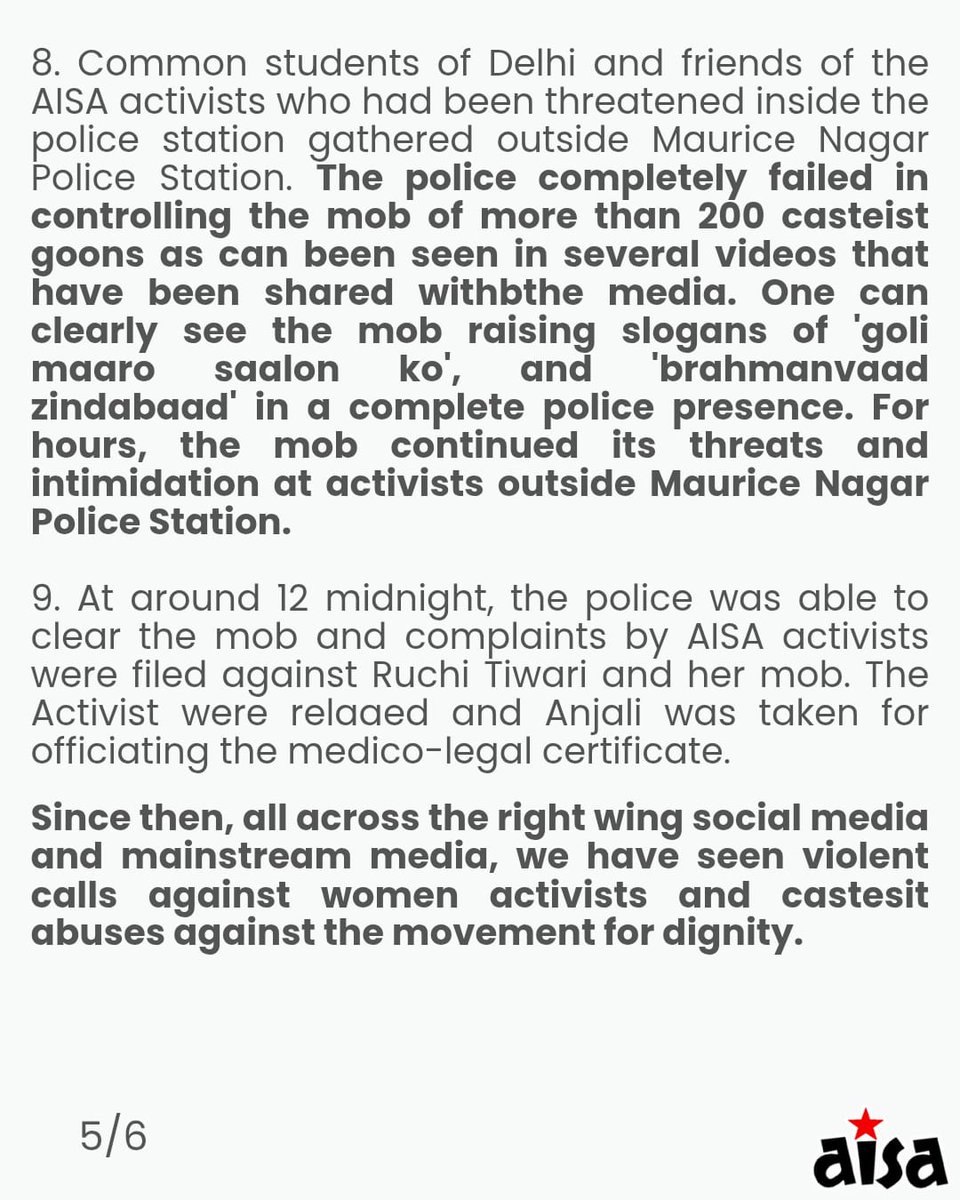 8. Common students of Delhi and friends of the AISA activists who had been threatened inside the police station gathered outside Maurice Nagar Police Station. The police completely failed in controlling the mob of more than 200 casteist goons as can been seen in several videos that have been shared withbthe media. One can clearly see the mob raising slogans of 'goli maaro saalon ko', and 'brahmanvaad zindabaad' in a complete police presence. For hours, the mob continued its threats and intimidation at activists outside Maurice Nagar Police Station.

9. At around 12 midnight, the police was able to clear the mob and complaints by AISA activists were filed against Ruchi Tiwari and her mob. The Activist were relaaed and Anjali was taken for officiating the medico-legal certificate.

Since then, all across the right wing social media and mainstream media, we have seen violent calls against women activists and castesit abuses against the movement for dignity.

5/6

aisa